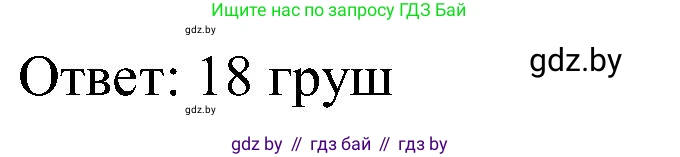 Ищите нас по запросу ГДЗ Бай

gdz.by

Ответ: 18 груш

gdz.by

gdz.by

gdz by // гдз бай // гдз by